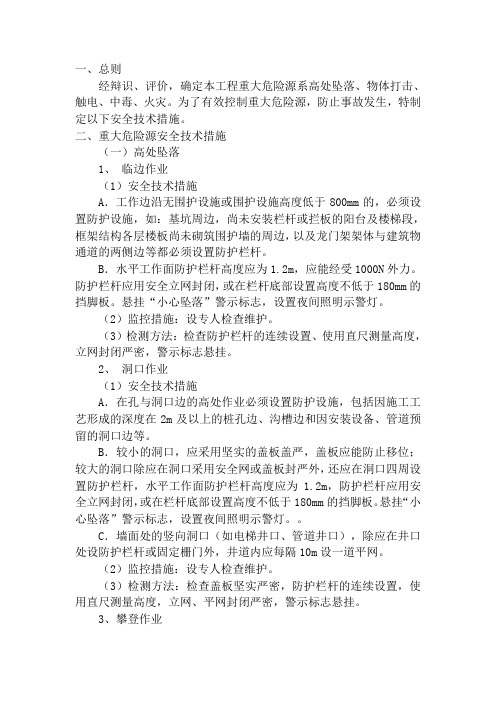 一、总则

经辩识、评价，确定本工程重大危险源系高处坠落、物体打击、触电、中毒、火灾。为了有效控制重大危险源，防止事故发生，特制定以下安全技术措施。

二、重大危险源安全技术措施

（一）高处坠落

1、 临边作业

（1）安全技术措施

A. 工作边沿无围护设施或围护设施高度低于 800mm 的，必须设置防护设施，如：基坑周边，尚未安装栏杆或拦板的阳台及楼梯段，框架结构各层楼板尚未砌筑围护墙的周边，以及龙门架架体与建筑物通道的两侧边等都必须设置防护栏杆。

B. 水平工作面防护栏杆高度应为 1.2m，应能经受 1000N 外力。防护栏杆应用安全立网封闭，或在栏杆底部设置高度不低于 180mm 的挡脚板。悬挂“小心坠落”警示标志，设置夜间照明示警灯。

（2）监控措施：设专人检查维护。

（3）检测方法：检查防护栏杆的连续设置、使用直尺测量高度，立网封闭严密，警示标志悬挂。

2、 洞口作业

（1）安全技术措施

A. 在孔与洞口边的高处作业必须设置防护设施，包括因施工工艺形成的深度在 2m 及以上的桩孔边、沟槽边和因安装设备、管道预留的洞口边等。

B. 较小的洞口，应采用坚实的盖板盖严，盖板应能防止移位；较大的洞口除应在洞口采用安全网或盖板封严外，还应在洞口四周设置防护栏杆，水平工作面防护栏杆高度应为 1.2m，防护栏杆应用安全立网封闭，或在栏杆底部设置高度不低于 180mm 的挡脚板。悬挂“小心坠落”警示标志，设置夜间照明示警灯。。

C. 墙面处的竖向洞口（如电梯井口、管道井口），除应在井口处设防护栏杆或固定栅门外，井道内应每隔 10m 设一道平网。

（2）监控措施：设专人检查维护。

（3）检测方法：检查盖板坚实严密，防护栏杆的连续设置，使用直尺测量高度，立网、平网封闭严密，警示标志悬挂。

3、攀登作业